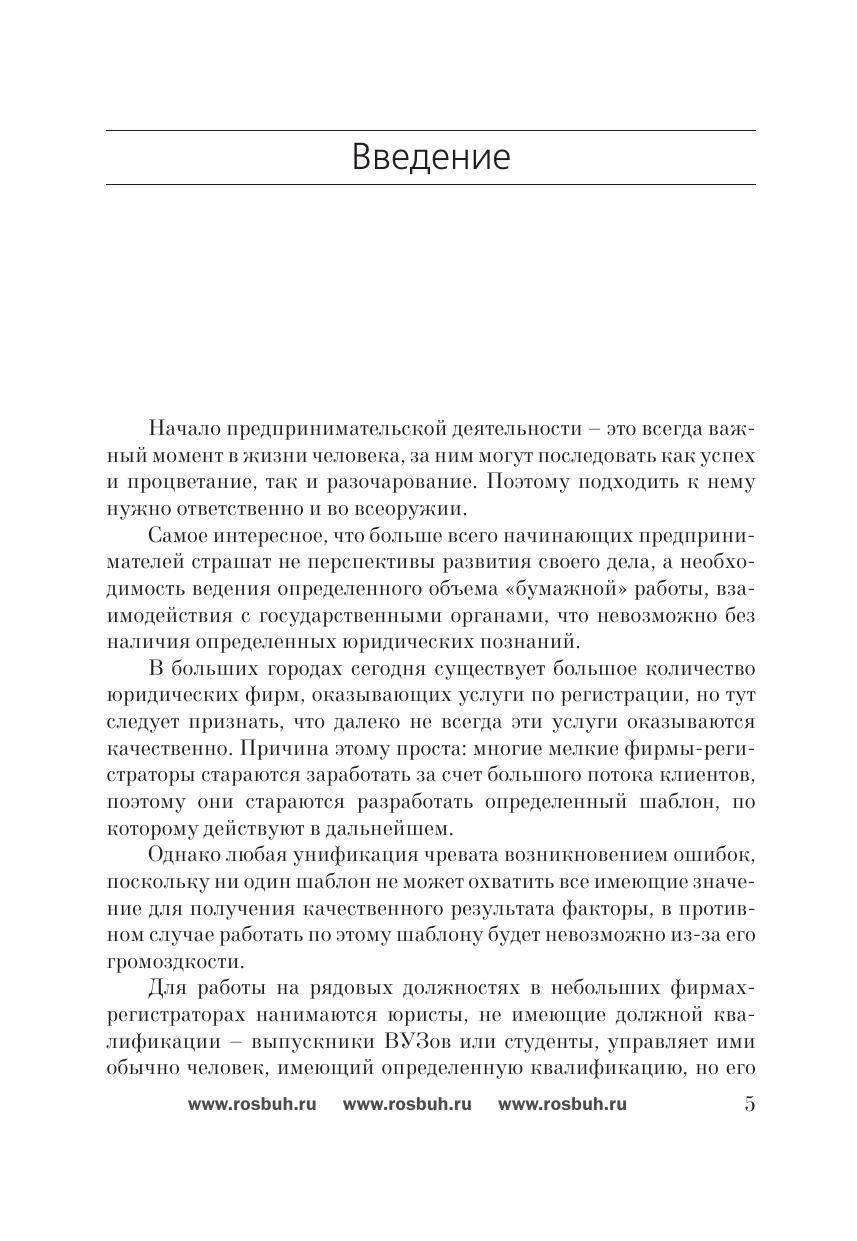 Введение

Начало предпринимательской деятельности – это всегда важный момент в жизни человека, за ним могут последовать как успех и процветание, так и разочарование. Поэтому подходить к нему нужно ответственно и во всеоружии.

Самое интересное, что больше всего начинающих предпринимателей страшат не перспективы развития своего дела, а необходимость ведения определенного объема «бумажной» работы, взаимодействия с государственными органами, что невозможно без наличия определенных юридических познаний.

В больших городах сегодня существует большое количество юридических фирм, оказывающих услуги по регистрации, но тут следует признать, что далеко не всегда эти услуги оказываются качественно. Причина этому проста: многие мелкие фирмы-регистраторы стараются заработать за счет большого потока клиентов, поэтому они стараются разработать определенный шаблон, по которому действуют в дальнейшем.

Однако любая унификация чревата возникновением ошибок, поскольку ни один шаблон не может охватить все имеющие значение для получения качественного результата факторы, в противном случае работать по этому шаблону будет невозможно из-за его громоздкости.

Для работы на рядовых должностях в небольших фирмах-регистраторах нанимаются юристы, не имеющие должной квалификации – выпускники ВУЗов или студенты, управляет ими обычно человек, имеющий определенную квалификацию, но его

www.rosbuh.ru www.rosbuh.ru www.rosbuh.ru 5